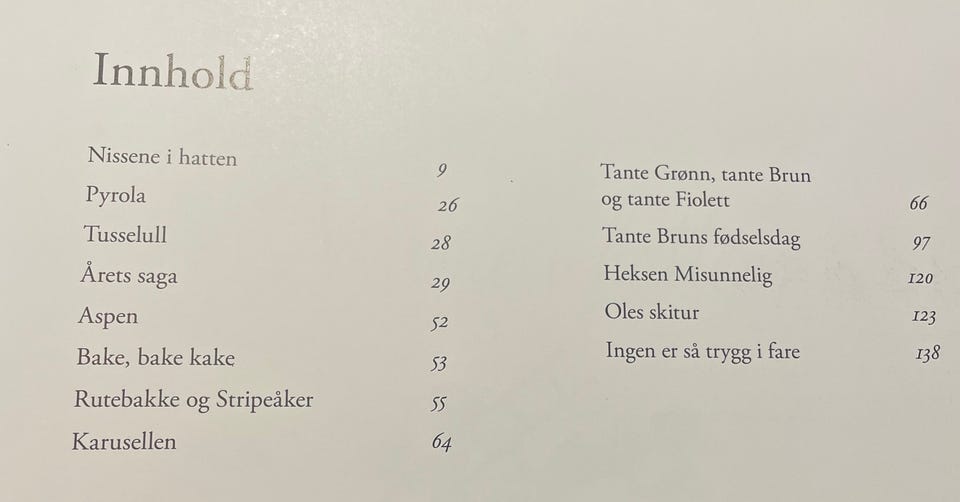 Innhold

Nissene i hatten 9
Pyrola 26
Tusselull 28
Årets saga 29
Aspen 52
Bake, bake kake 53
Rutebakke og Stripeåker 55
Karusellen 64

Tante Grønn, tante Brun og tante Fiolett 66
Tante Bruns fødselsdag 97
Heksen Misunnelig 120
Oles skitur 123
Ingen er så trygg i fare 138